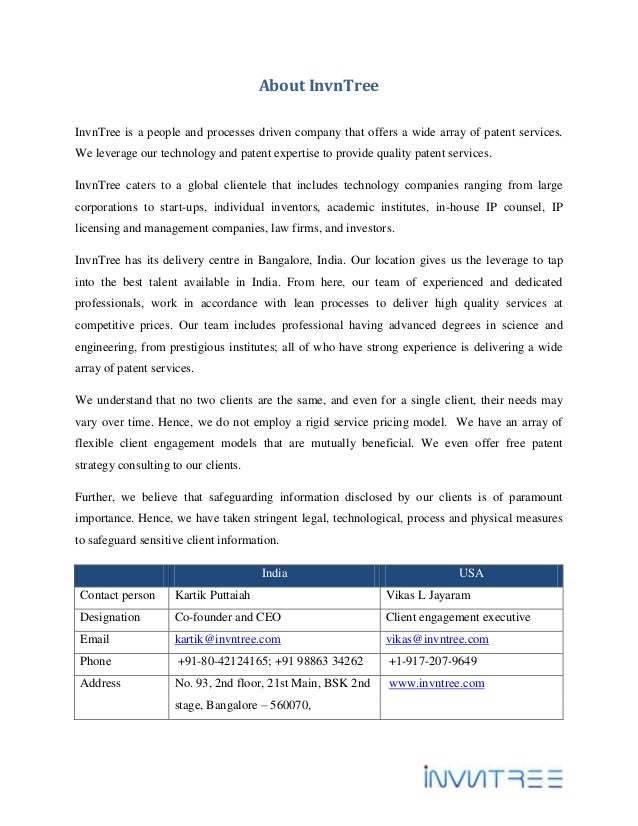 About InvnTree

InvnTree is a people and processes driven company that offers a wide array of patent services. We leverage our technology and patent expertise to provide quality patent services.

InvnTree caters to a global clientele that includes technology companies ranging from large corporations to start-ups, individual inventors, academic institutes, in-house IP counsel, IP licensing and management companies, law firms, and investors.

InvnTree has its delivery centre in Bangalore, India. Our location gives us the leverage to tap into the best talent available in India. From here, our team of experienced and dedicated professionals, work in accordance with lean processes to deliver high quality services at competitive prices. Our team includes professional having advanced degrees in science and engineering, from prestigious institutes; all of who have strong experience is delivering a wide array of patent services.

We understand that no two clients are the same, and even for a single client, their needs may vary over time. Hence, we do not employ a rigid service pricing model. We have an array of flexible client engagement models that are mutually beneficial. We even offer free patent strategy consulting to our clients.

Further, we believe that safeguarding information disclosed by our clients is of paramount importance. Hence, we have taken stringent legal, technological, process and physical measures to safeguard sensitive client information.

| | India | USA |
|---|---|---|
| Contact person | Kartik Puttaiah | Vikas L Jayaram |
| Designation | Co-founder and CEO | Client engagement executive |
| Email | kartik@invntree.com | vikas@invntree.com |
| Phone | +91-80-42124165; +91 98863 34262 | +1-917-207-9649 |
| Address | No. 93, 2nd floor, 21st Main, BSK 2nd stage, Bangalore – 560070, | www.invntree.com |

INVNTREE